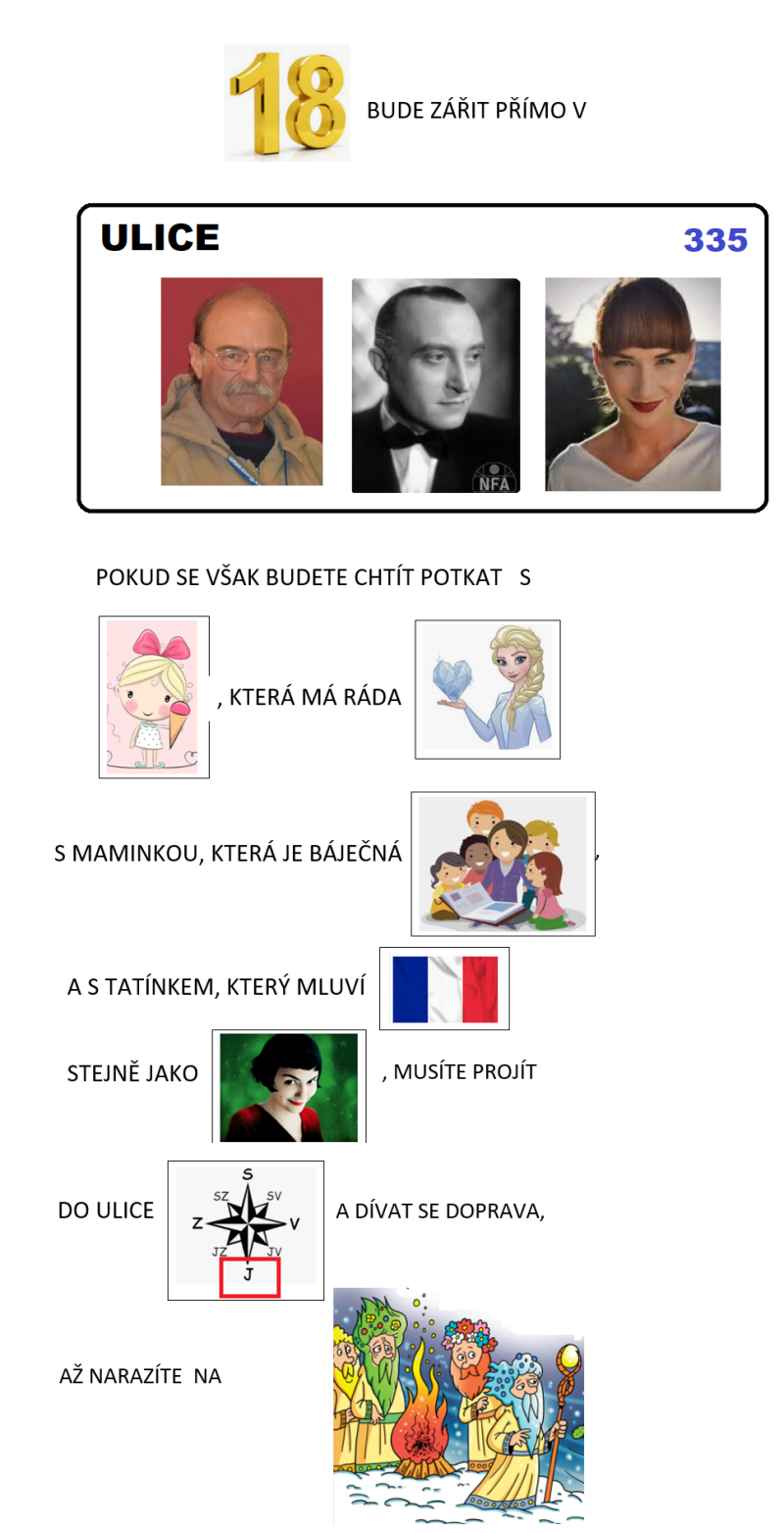 18 BUDE ZÁŘIT PŘÍMO V

ULICE 335

NFA

POKUD SE VŠAK BUDETE CHTÍT POTKAT S

, KTERÁ MÁ RÁDA

S MAMINKOU, KTERÁ JE BÁJEČNÁ ,

A S TATÍNKEM, KTERÝ MLUVÍ

STEJNĚ JAKO , MUSÍTE PROJÍT

DO ULICE

S
SZ SV
Z V
JZ JV
J

A DÍVAT SE DOPRAVA,

AŽ NARAZÍTE NA